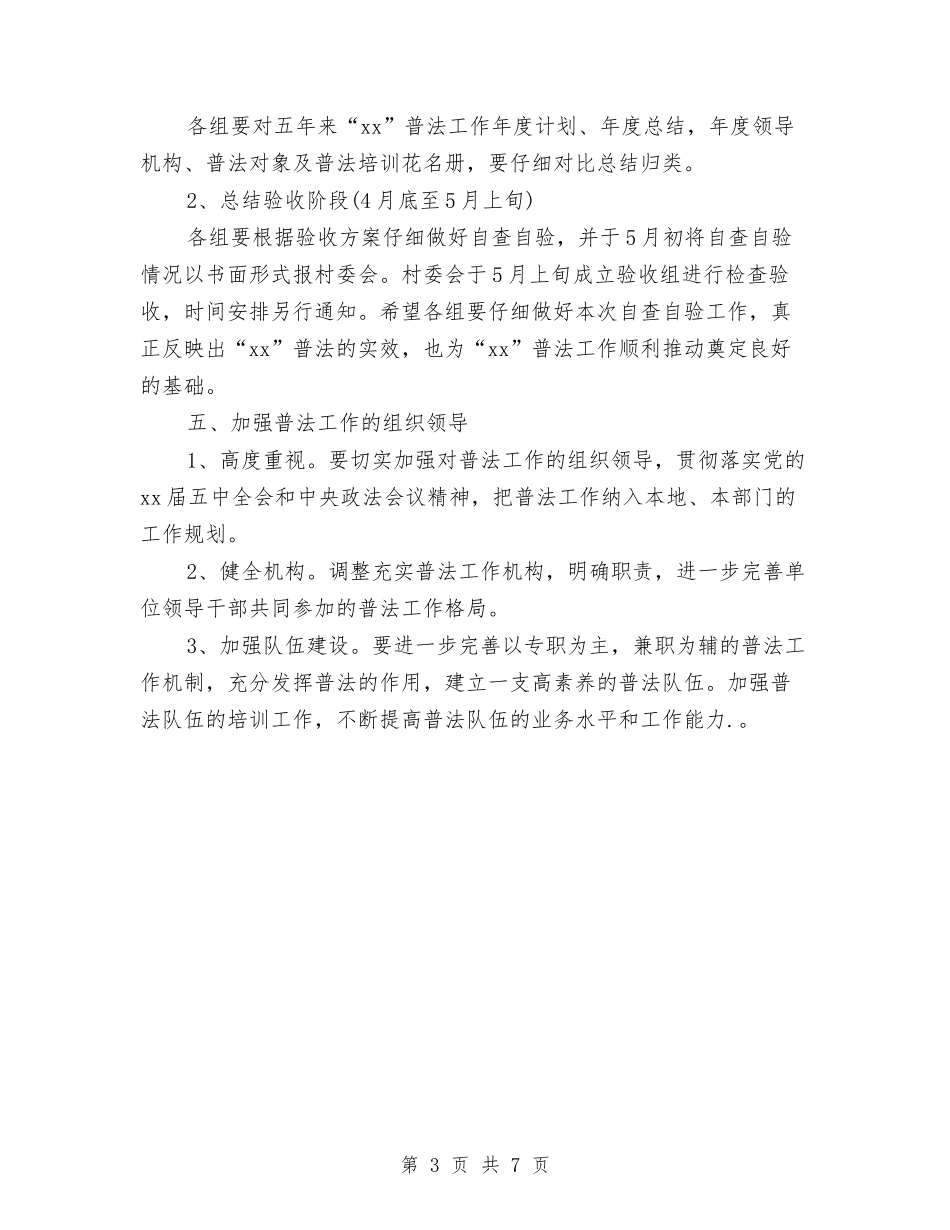 各组要对五年来“xx”普法工作年度计划、年度总结，年度领导机构、普法对象及普法培训花名册，要仔细对比总结归类。

2、总结验收阶段(4月底至5月上旬)

各组要根据验收方案仔细做好自查自验，并于5月初将自查自验情况以书面形式报村委会。村委会于5月上旬成立验收组进行检查验收，时间安排另行通知。希望各组要仔细做好本次自查自验工作，真正反映出“xx”普法的实效，也为“xx”普法工作顺利推动奠定良好的基础。

五、加强普法工作的组织领导

1、高度重视。要切实加强对普法工作的组织领导，贯彻落实党的xx届五中全会和中央政法会议精神，把普法工作纳入本地、本部门的工作规划。

2、健全机构。调整充实普法工作机构，明确职责，进一步完善单位领导干部共同参加的普法工作格局。

3、加强队伍建设。要进一步完善以专职为主，兼职为辅的普法工作机制，充分发挥普法的作用，建立一支高素养的普法队伍。加强普法队伍的培训工作，不断提高普法队伍的业务水平和工作能力.。

第 3 页 共 7 页